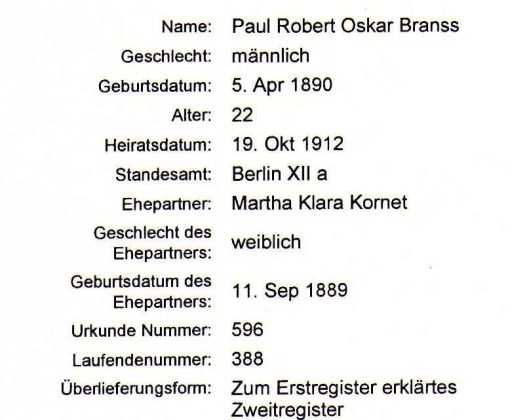 Name: Paul Robert Oskar Branss
Geschlecht: männlich
Geburtsdatum: 5. Apr 1890
Alter: 22
Heiratsdatum: 19. Okt 1912
Standesamt: Berlin XII a
Ehepartner: Martha Klara Kornet
Geschlecht des Ehepartners: weiblich
Geburtsdatum des Ehepartners: 11. Sep 1889
Urkunde Nummer: 596
Laufendenummer: 388
Überlieferungsform: Zum Erstregister erklärtes Zweitregister